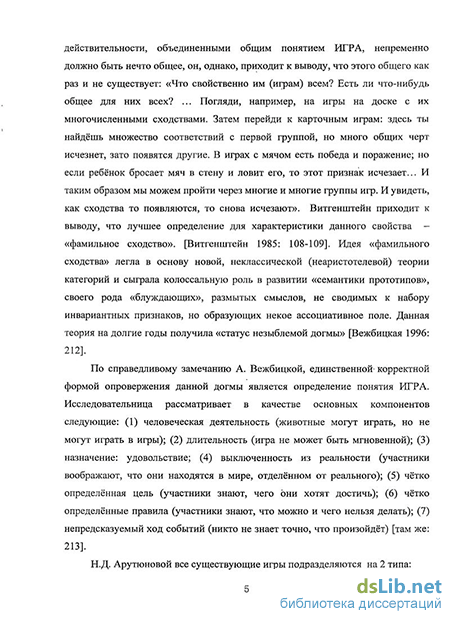 действительности, объединенными общим понятием ИГРА, непременно должно быть нечто общее, он, однако, приходит к выводу, что этого общего как раз и не существует: «Что свойственно им (играм) всем? Есть ли что-нибудь общее для них всех? … Погляди, например, на игры на доске с их многочисленными сходствами. Затем перейди к карточным играм: здесь ты найдёшь множество соответствий с первой группой, но много общих черт исчезнет, зато появятся другие. В играх с мячом есть победа и поражение; но если ребёнок бросает мяч в стену и ловит его, то этот признак исчезает… И таким образом мы можем пройти через многие и многие группы игр. И увидеть, как сходства то появляются, то снова исчезают». Витгенштейн приходит к выводу, что лучшее определение для характеристики данного свойства – «фамильное сходство». [Витгенштейн 1985: 108-109]. Идея «фамильного сходства» легла в основу новой, неклассической (неаристотелевой) теории категорий и сыграла колоссальную роль в развитии «семантики прототипов», своего рода «блуждающих», размытых смыслов, не сводимых к набору инвариантных признаков, но образующих некое ассоциативное поле. Данная теория на долгие годы получила «статус незыблемой догмы» [Вежбицкая 1996: 212].

По справедливому замечанию А. Вежбицкой, единственной корректной формой опровержения данной догмы является определение понятия ИГРА. Исследовательница рассматривает в качестве основных компонентов следующие: (1) человеческая деятельность (животные могут играть, но не могут играть в игры); (2) длительность (игра не может быть мгновенной); (3) назначение: удовольствие; (4) выключенность из реальности (участники воображают, что они находятся в мире, отделённом от реального); (5) чётко определённая цель (участники знают, чего они хотят достичь); (6) чётко определённые правила (участники знают, что можно и чего нельзя делать); (7) непредсказуемый ход событий (никто не знает точно, что произойдёт) [там же: 213].

Н.Д. Арутюновой все существующие игры подразделяются на 2 типа:

5

dsLib.net
библиотека диссертаций